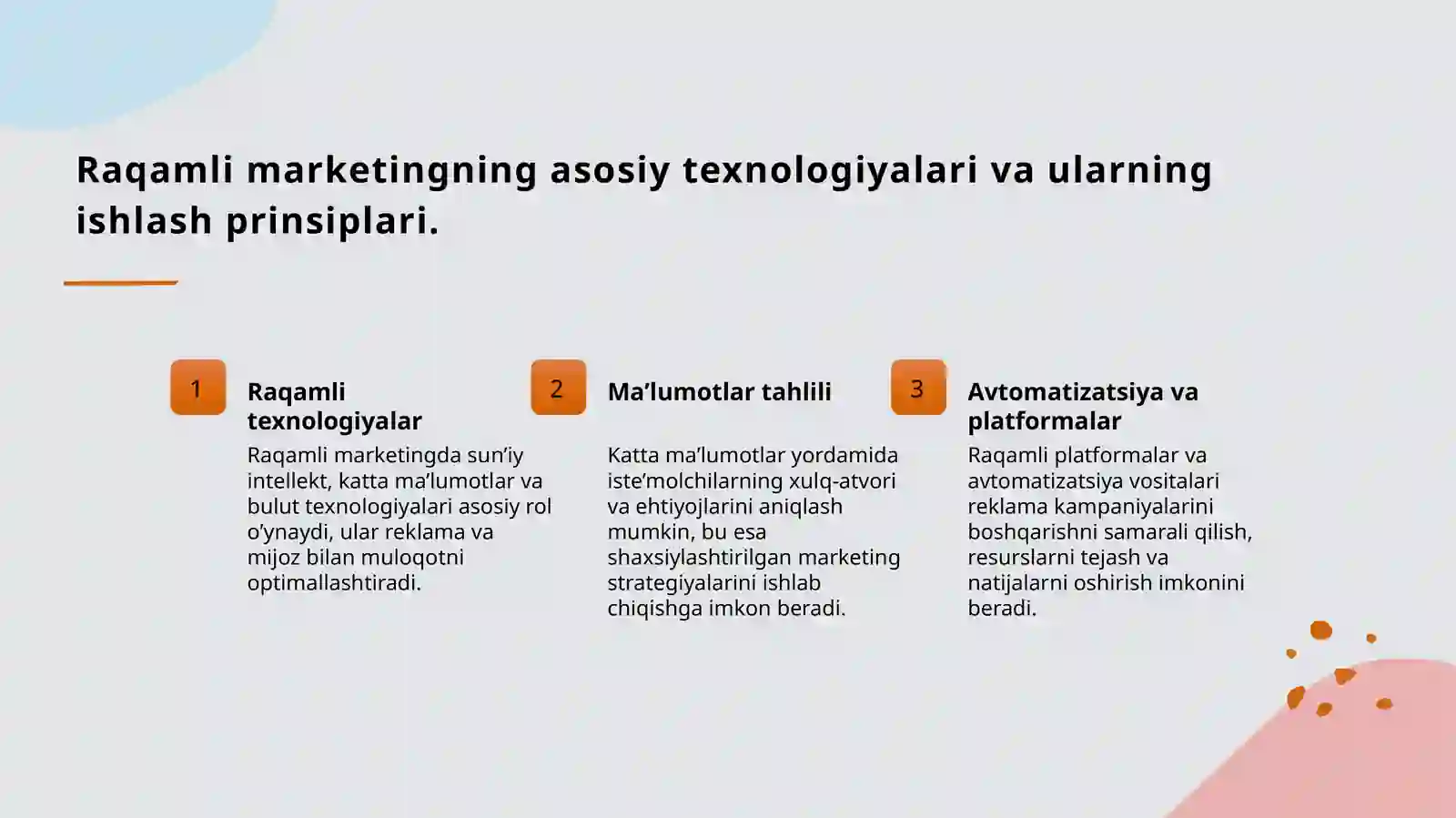 Raqamli marketingning asosiy texnologiyalari va ularning ishlash prinsiplari.

1

Raqamli texnologiyalar

Raqamli marketingda sun’iy intellekt, katta ma’lumotlar va bulut texnologiyalari asosiy rol o’ynaydi, ular reklama va mijoz bilan muloqotni optimallashtiradi.

2

Ma’lumotlar tahlili

Katta ma’lumotlar yordamida iste’molchilarning xulq-atvori va ehtiyojlarini aniqlash mumkin, bu esa shaxsiylashtirilgan marketing strategiyalarini ishlab chiqishga imkon beradi.

3

Avtomatizatsiya va platformalar

Raqamli platformalar va avtomatizatsiya vositalari reklama kampaniyalarini boshqarishni samarali qilish, resurslarni tejash va natijalarni oshirish imkonini beradi.